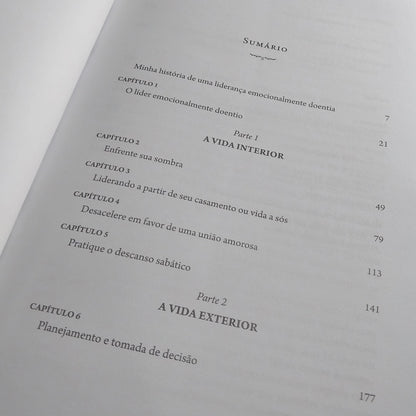 Sumário

Minha história de uma liderança emocionalmente doentia 7

Capítulo 1
O líder emocionalmente doentio 21

Parte 1
A VIDA INTERIOR

Capítulo 2
Enfrente sua sombra 49

Capítulo 3
Liderando a partir de seu casamento ou vida a sós 79

Capítulo 4
Desacelere em favor de uma união amorosa 113

Capítulo 5
Pratique o descanso sabático 141

Parte 2
A VIDA EXTERIOR

Capítulo 6
Planejamento e tomada de decisão 177